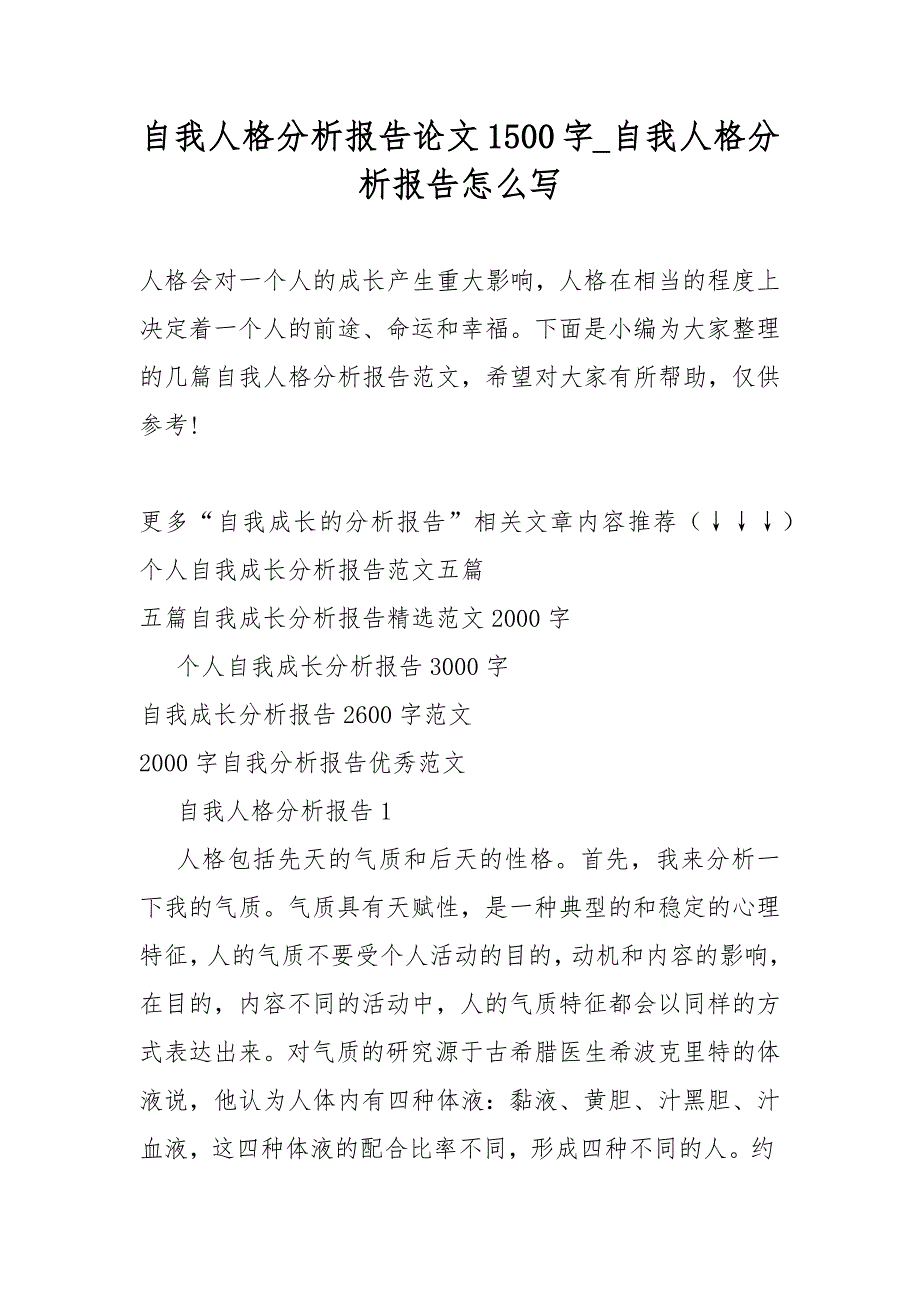 自我人格分析报告论文1500字_自我人格分析报告怎么写

人格会对一个人的成长产生重大影响，人格在相当的程度上决定着一个人的前途、命运和幸福。下面是小编为大家整理的几篇自我人格分析报告范文，希望对大家有所帮助，仅供参考!

更多“自我成长的分析报告”相关文章内容推荐（↓↓↓）
个人自我成长分析报告范文五篇
五篇自我成长分析报告精选范文2000字
个人自我成长分析报告3000字
自我成长分析报告2600字范文
2000字自我分析报告优秀范文
自我人格分析报告1

人格包括先天的气质和后天的性格。首先，我来分析一下我的气质。气质具有天赋性，是一种典型的和稳定的心理特征，人的气质不要受个人活动的目的，动机和内容的影响，在目的，内容不同的活动中，人的气质特征都会以同样的方式表达出来。对气质的研究源于古希腊医生希波克里特的体液说，他认为人体内有四种体液：黏液、黄胆、汁黑胆、汁血液，这四种体液的配合比率不同，形成四种不同的人。约